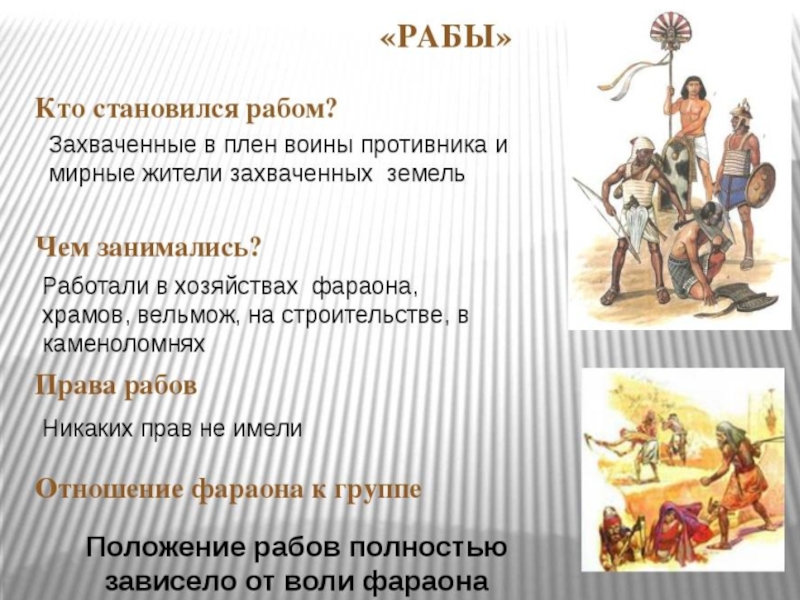 «РАБЫ»

Кто становился рабом?

Захваченные в плен воины противника и мирные жители захваченных земель

Чем занимались?

Работали в хозяйствах фараона, храмов, вельмож, на строительстве, в каменоломнях

Права рабов

Никаких прав не имели

Отношение фараона к группе

Положение рабов полностью зависело от воли фараона